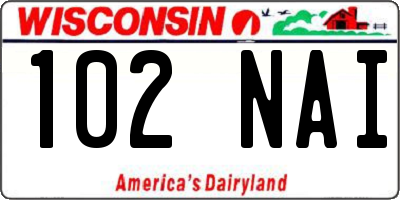 WISCONSIN

102 NAI

America's Dairyland